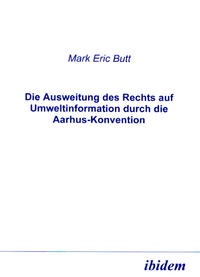 Mark Eric Butt

Die Ausweitung des Rechts auf Umweltinformation durch die Aarhus-Konvention

ibidem